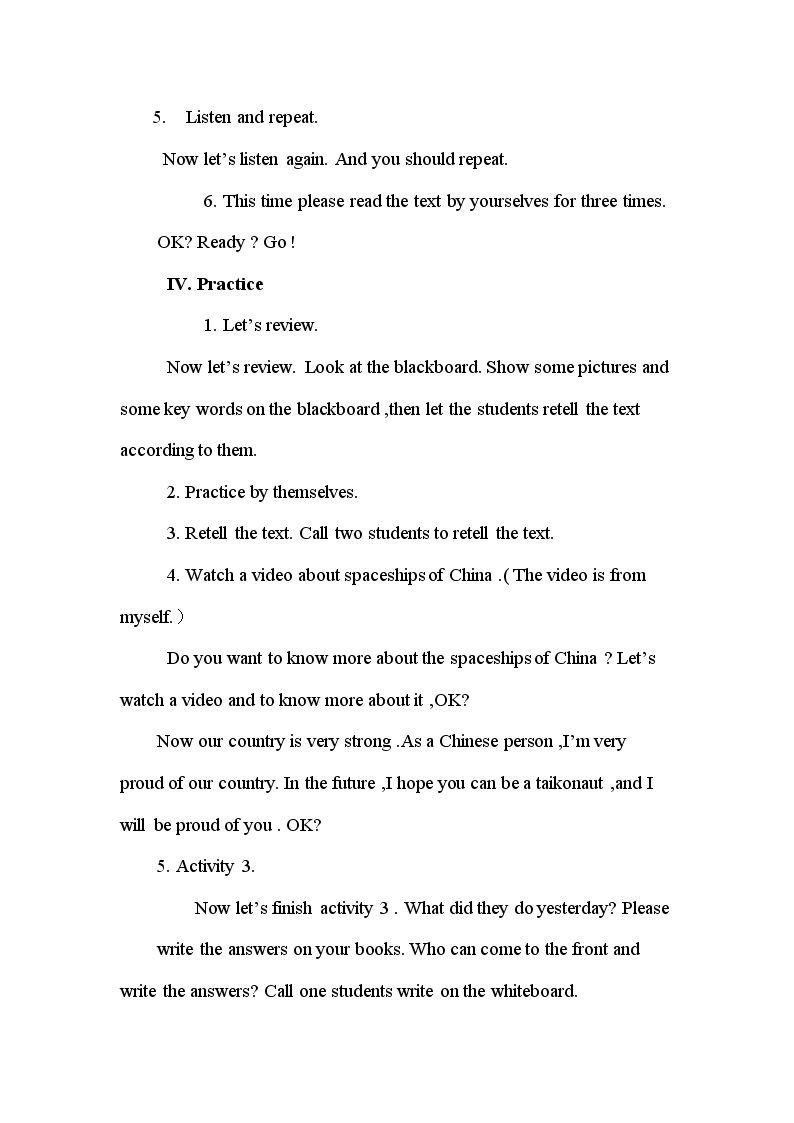 5. Listen and repeat.

Now let's listen again. And you should repeat.

6. This time please read the text by yourselves for three times.

OK? Ready ? Go !

IV. Practice

1. Let's review.

Now let's review. Look at the blackboard. Show some pictures and some key words on the blackboard ,then let the students retell the text according to them.

2. Practice by themselves.

3. Retell the text. Call two students to retell the text.

4. Watch a video about spaceships of China .( The video is from myself. )

Do you want to know more about the spaceships of China ? Let's watch a video and to know more about it ,OK?

Now our country is very strong .As a Chinese person ,I'm very proud of our country. In the future ,I hope you can be a taikonaut ,and I will be proud of you . OK?

5. Activity 3.

Now let's finish activity 3 . What did they do yesterday? Please write the answers on your books. Who can come to the front and write the answers? Call one students write on the whiteboard.